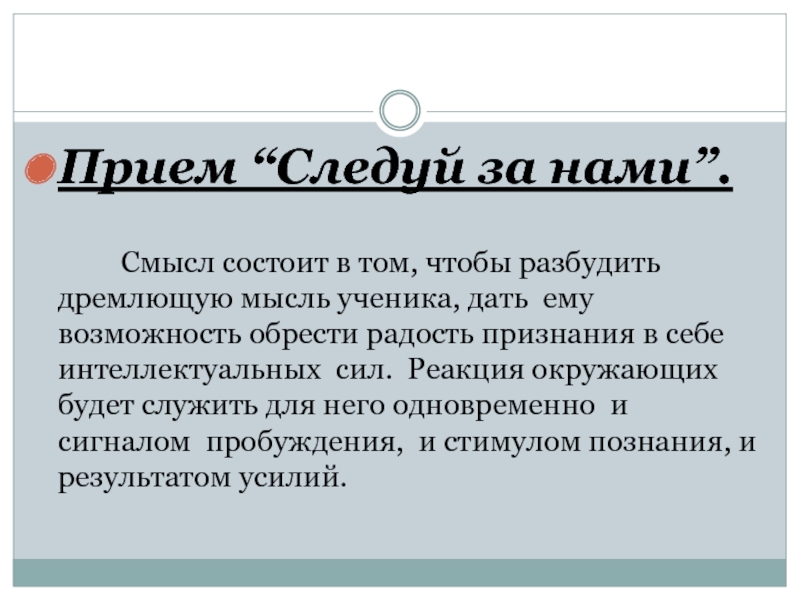 • Прием "Следуй за нами".

Смысл состоит в том, чтобы разбудить дремлющую мысль ученика, дать ему возможность обрести радость признания в себе интеллектуальных сил. Реакция окружающих будет служить для него одновременно и сигналом пробуждения, и стимулом познания, и результатом усилий.